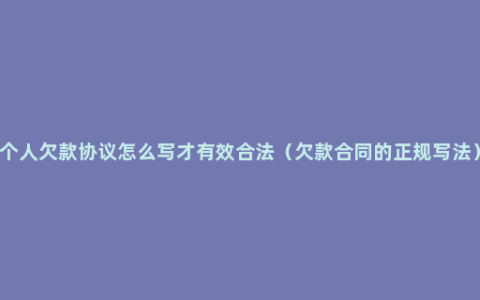 个人欠款协议怎么写才有效合法（欠款合同的正规写法）